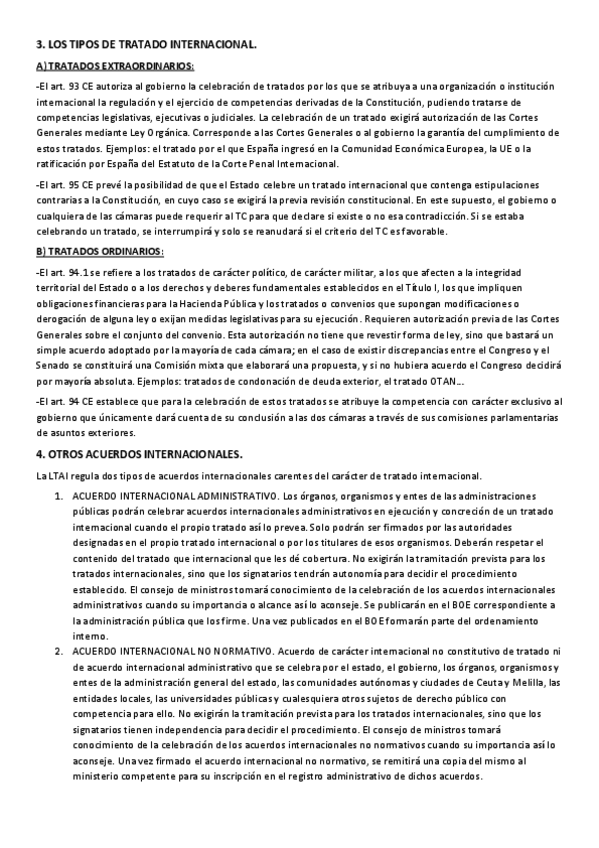 3. LOS TIPOS DE TRATADO INTERNACIONAL.

A) TRATADOS EXTRAORDINARIOS:

-El art. 93 CE autoriza al gobierno la celebración de tratados por los que se atribuya a una organización o institución internacional la regulación y el ejercicio de competencias derivadas de la Constitución, pudiendo tratarse de competencias legislativas, ejecutivas o judiciales. La celebración de un tratado exigirá autorización de las Cortes Generales mediante Ley Orgánica. Corresponde a las Cortes Generales o al gobierno la garantía del cumplimiento de estos tratados. Ejemplos: el tratado por el que España ingresó en la Comunidad Económica Europea, la UE o la ratificación por España del Estatuto de la Corte Penal Internacional.

-El art. 95 CE prevé la posibilidad de que el Estado celebre un tratado internacional que contenga estipulaciones contrarias a la Constitución, en cuyo caso se exigirá la previa revisión constitucional. En este supuesto, el gobierno o cualquiera de las cámaras puede requerir al TC para que declare si existe o no esa contradicción. Si se estaba celebrando un tratado, se interrumpirá y solo se reanudará si el criterio del TC es favorable.

B) TRATADOS ORDINARIOS:

-El art. 94.1 se refiere a los tratados de carácter político, de carácter militar, a los que afecten a la integridad territorial del Estado o a los derechos y deberes fundamentales establecidos en el Título I, los que impliquen obligaciones financieras para la Hacienda Pública y los tratados o convenios que supongan modificaciones o derogación de alguna ley o exijan medidas legislativas para su ejecución. Requieren autorización previa de las Cortes Generales sobre el conjunto del convenio. Esta autorización no tiene que revestir forma de ley, sino que bastará un simple acuerdo adoptado por la mayoría de cada cámara; en el caso de existir discrepancias entre el Congreso y el Senado se constituirá una Comisión mixta que elaborará una propuesta, y si no hubiera acuerdo el Congreso decidirá por mayoría absoluta. Ejemplos: tratados de condonación de deuda exterior, el tratado OTAN...

-El art. 94 CE establece que para la celebración de estos tratados se atribuye la competencia con carácter exclusivo al gobierno que únicamente dará cuenta de su conclusión a las dos cámaras a través de sus comisiones parlamentarias de asuntos exteriores.

4. OTROS ACUERDOS INTERNACIONALES.

La LTAI regula dos tipos de acuerdos internacionales carentes del carácter de tratado internacional.

1. ACUERDO INTERNACIONAL ADMINISTRATIVO. Los órganos, organismos y entes de las administraciones públicas podrán celebrar acuerdos internacionales administrativos en ejecución y concreción de un tratado internacional cuando el propio tratado así lo prevea. Solo podrán ser firmados por las autoridades designadas en el propio tratado internacional o por los titulares de esos organismos. Deberán respetar el contenido del tratado que internacional que les dé cobertura. No exigirán la tramitación prevista para los tratados internacionales, sino que los signatarios tendrán autonomía para decidir el procedimiento establecido. El consejo de ministros tomará conocimiento de la celebración de los acuerdos internacionales administrativos cuando su importancia o alcance así lo aconseje. Se publicarán en el BOE correspondiente a la administración pública que los firme. Una vez publicados en el BOE formarán parte del ordenamiento interno.

2. ACUERDO INTERNACIONAL NO NORMATIVO. Acuerdo de carácter internacional no constitutivo de tratado ni de acuerdo internacional administrativo que se celebra por el estado, el gobierno, los órganos, organismos y entes de la administración general del estado, las comunidades autónomas y ciudades de Ceuta y Melilla, las entidades locales, las universidades públicas y cualesquiera otros sujetos de derecho público con competencia para ello. No exigirán la tramitación prevista para los tratados internacionales, sino que los signatarios tienen independencia para decidir el procedimiento. El consejo de ministros tomará conocimiento de la celebración de los acuerdos internacionales no normativos cuando su importancia así lo aconseje. Una vez firmado el acuerdo internacional no normativo, se remitirá una copia del mismo al ministerio competente para su inscripción en el registro administrativo de dichos acuerdos.